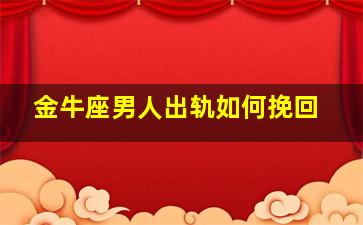 金牛座男人出轨如何挽回